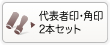 代表者印・角印
2本セット